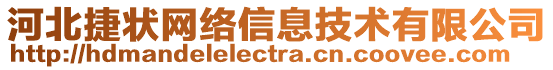 河北捷状网络信息技术有限公司
http://hdmandelelectra.cn.coovee.com